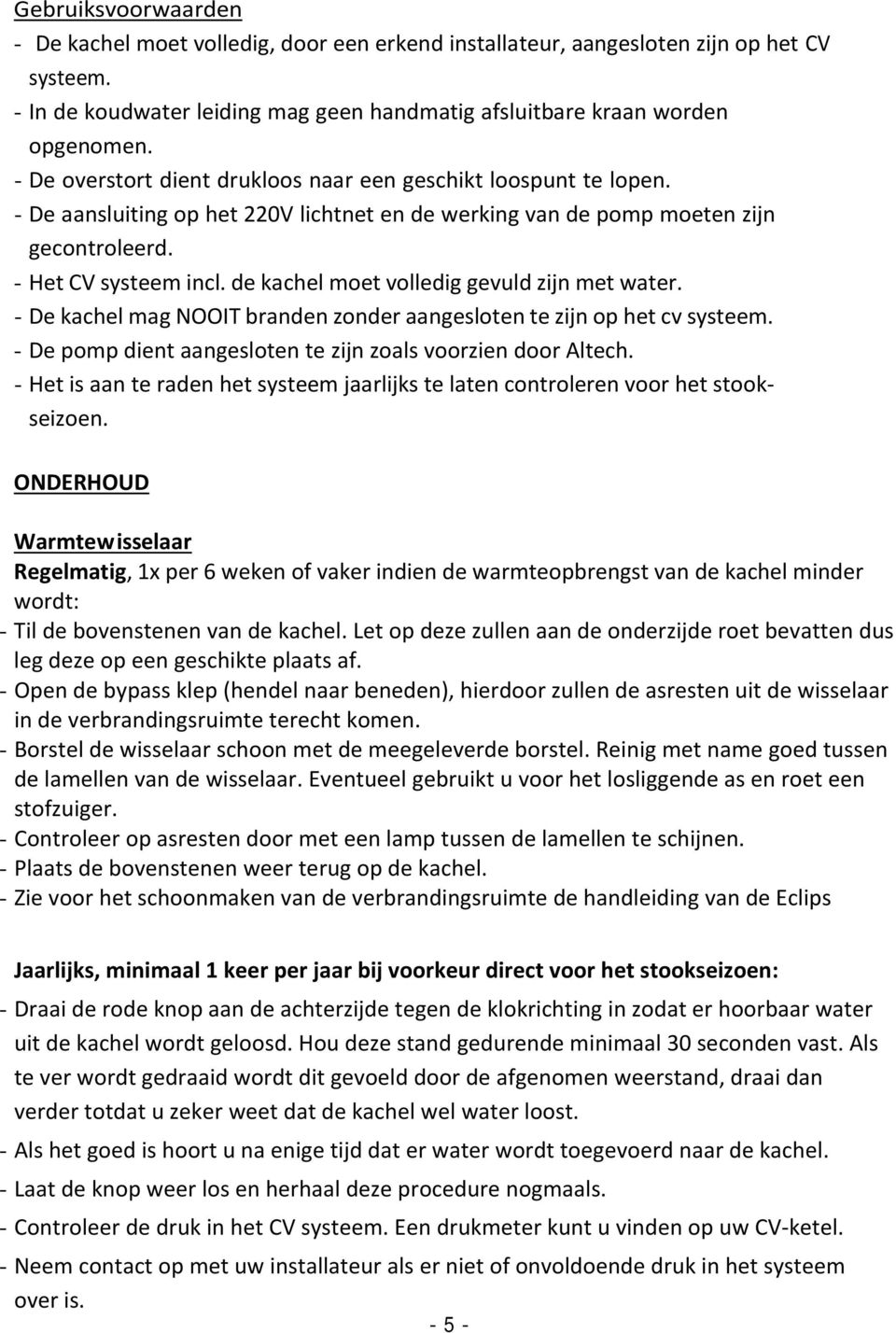 Gebruiksvoorwaarden
- De kachel moet volledig, door een erkend installateur, aangesloten zijn op het CV systeem.
- In de koudwater leiding mag geen handmatig afsluitbare kraan worden opgenomen.
- De overstort dient drukloos naar een geschikt loospunt te lopen.
- De aansluiting op het 220V lichtnet en de werking van de pomp moeten zijn gecontroleerd.
- Het CV systeem incl. de kachel moet volledig gevuld zijn met water.
- De kachel mag NOOIT branden zonder aangesloten te zijn op het cv systeem.
- De pomp dient aangesloten te zijn zoals voorzien door Altech.
- Het is aan te raden het systeem jaarlijks te laten controleren voor het stookseizoen.

ONDERHOUD

Warmtewisselaar
Regelmatig, 1x per 6 weken of vaker indien de warmteopbrengst van de kachel minder wordt:
- Til de bovenstenen van de kachel. Let op deze zullen aan de onderzijde roet bevatten dus leg deze op een geschikte plaats af.
- Open de bypass klep (hendel naar beneden), hierdoor zullen de asresten uit de wisselaar in de verbrandingsruimte terecht komen.
- Borstel de wisselaar schoon met de meegeleverde borstel. Reinig met name goed tussen de lamellen van de wisselaar. Eventueel gebruikt u voor het losliggende as en roet een stofzuiger.
- Controleer op asresten door met een lamp tussen de lamellen te schijnen.
- Plaats de bovenstenen weer terug op de kachel.
- Zie voor het schoonmaken van de verbrandingsruimte de handleiding van de Eclips

Jaarlijks, minimaal 1 keer per jaar bij voorkeur direct voor het stookseizoen:
- Draai de rode knop aan de achterzijde tegen de klokrichting in zodat er hoorbaar water uit de kachel wordt geloosd. Hou deze stand gedurende minimaal 30 seconden vast. Als te ver wordt gedraaid wordt dit gevoeld door de afgenomen weerstand, draai dan verder totdat u zeker weet dat de kachel wel water loost.
- Als het goed is hoort u na enige tijd dat er water wordt toegevoerd naar de kachel.
- Laat de knop weer los en herhaal deze procedure nogmaals.
- Controleer de druk in het CV systeem. Een drukmeter kunt u vinden op uw CV-ketel.
- Neem contact op met uw installateur als er niet of onvoldoende druk in het systeem over is.

- 5 -